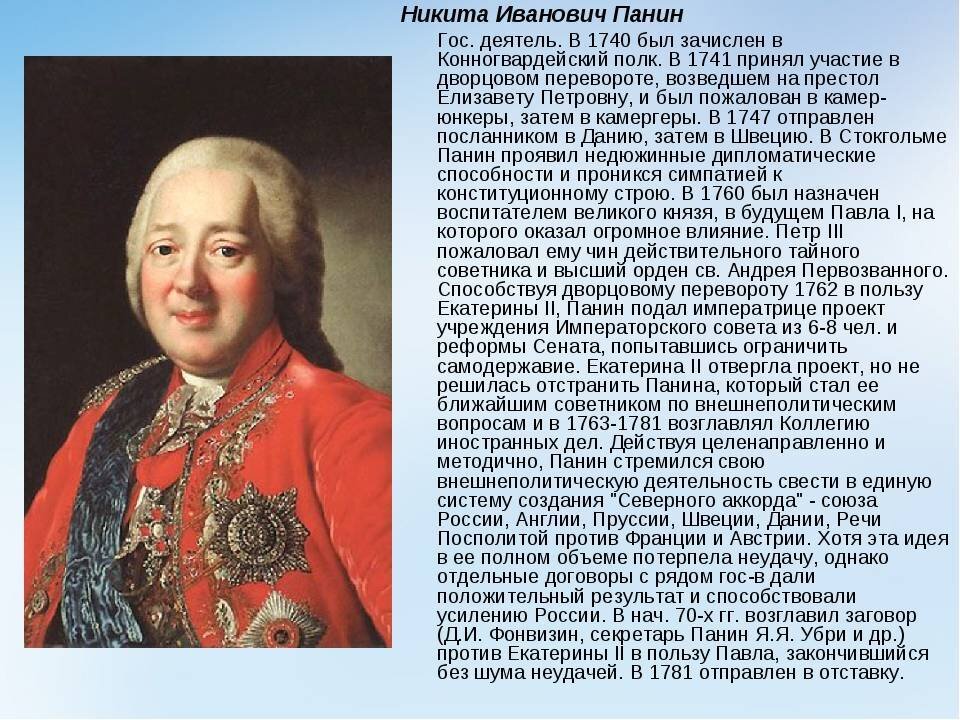 Никита Иванович Панин

Гос. деятель. В 1740 был зачислен в Конногвардейский полк. В 1741 принял участие в дворцовом перевороте, возведшем на престол Елизавету Петровну, и был пожалован в камер-юнкеры, затем в камергеры. В 1747 отправлен посланником в Данию, затем в Швецию. В Стокгольме Панин проявил недюжинные дипломатические способности и проникся симпатией к конституционному строю. В 1760 был назначен воспитателем великого князя, в будущем Павла I, на которого оказал огромное влияние. Петр III пожаловал ему чин действительного тайного советника и высший орден св. Андрея Первозванного. Способствуя дворцовому перевороту 1762 в пользу Екатерины II, Панин подал императрице проект учреждения Императорского совета из 6-8 чел. и реформы Сената, попытавшись ограничить самодержавие. Екатерина II отвергла проект, но не решилась отстранить Панина, который стал ее ближайшим советником по внешнеполитическим вопросам и в 1763-1781 возглавлял Коллегию иностранных дел. Действуя целенаправленно и методично, Панин стремился свою внешнеполитическую деятельность свести в единую систему создания "Северного аккорда" - союза России, Англии, Пруссии, Швеции, Дании, Речи Посполитой против Франции и Австрии. Хотя эта идея в ее полном объеме потерпела неудачу, однако отдельные договоры с рядом гос-в дали положительный результат и способствовали усилению России. В нач. 70-х гг. возглавил заговор (Д.И. Фонвизин, секретарь Панин Я.Я. Убри и др.) против Екатерины II в пользу Павла, закончившийся без шума неудачей. В 1781 отправлен в отставку.